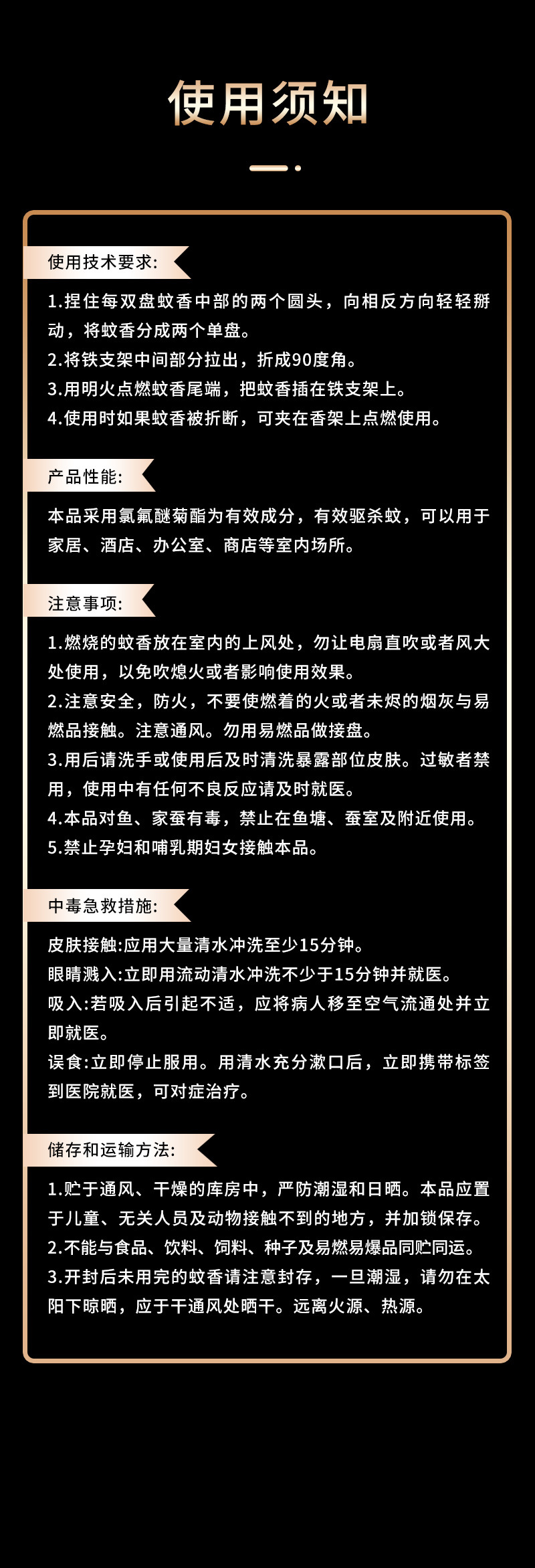 使用须知

使用技术要求:

1.捏住每双盘蚊香中部的两个圆头，向相反方向轻轻掰动，将蚊香分成两个单盘。
2.将铁支架中间部分拉出，折成90度角。
3.用明火点燃蚊香尾端，把蚊香插在铁支架上。
4.使用时如果蚊香被折断，可夹在香架上点燃使用。

产品性能:

本品采用氯氟醚菊酯为有效成分，有效驱杀蚊，可以用于家居、酒店、办公室、商店等室内场所。

注意事项:

1.燃烧的蚊香放在室内的上风处，勿让电扇直吹或者风大处使用，以免吹熄火或者影响使用效果。
2.注意安全，防火，不要使燃着的火或者未烬的烟灰与易燃品接触。注意通风。勿用易燃品做接盘。
3.用后请洗手或使用后及时清洗暴露部位皮肤。过敏者禁用，使用中有任何不良反应请及时就医。
4.本品对鱼、家蚕有毒，禁止在鱼塘、蚕室及附近使用。
5.禁止孕妇和哺乳期妇女接触本品。

中毒急救措施:

皮肤接触:应用大量清水冲洗至少15分钟。
眼睛溅入:立即用流动清水冲洗不少于15分钟并就医。
吸入:若吸入后引起不适，应将病人移至空气流通处并立即就医。
误食:立即停止服用。用清水充分漱口后，立即携带标签到医院就医，可对症治疗。

储存和运输方法:

1.贮于通风、干燥的库房中，严防潮湿和日晒。本品应置于儿童、无关人员及动物接触不到的地方，并加锁保存。
2.不能与食品、饮料、饲料、种子及易燃易爆品同贮同运。
3.开封后未用完的蚊香请注意封存，一旦潮湿，请勿在太阳下晾晒，应于干通风处晒干。远离火源、热源。